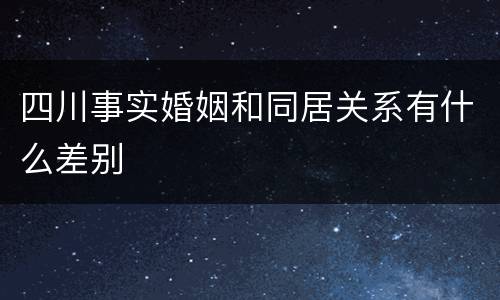 四川事实婚姻和同居关系有什么差别